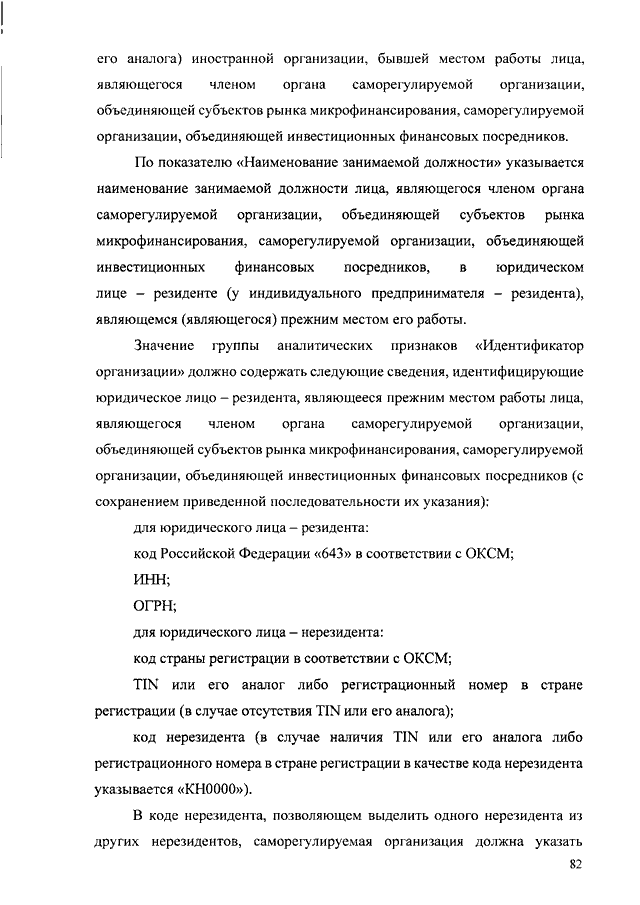 его аналога) иностранной организации, бывшей местом работы лица, являющегося членом органа саморегулируемой организации, объединяющей субъектов рынка микрофинансирования, саморегулируемой организации, объединяющей инвестиционных финансовых посредников.

По показателю «Наименование занимаемой должности» указывается наименование занимаемой должности лица, являющегося членом органа саморегулируемой организации, объединяющей субъектов рынка микрофинансирования, саморегулируемой организации, объединяющей инвестиционных финансовых посредников, в юридическом лице – резиденте (у индивидуального предпринимателя – резидента), являющемся (являющегося) прежним местом его работы.

Значение группы аналитических признаков «Идентификатор организации» должно содержать следующие сведения, идентифицирующие юридическое лицо – резидента, являющееся прежним местом работы лица, являющегося членом органа саморегулируемой организации, объединяющей субъектов рынка микрофинансирования, саморегулируемой организации, объединяющей инвестиционных финансовых посредников (с сохранением приведенной последовательности их указания):

для юридического лица – резидента:

код Российской Федерации «643» в соответствии с ОКСМ;

ИНН;

ОГРН;

для юридического лица – нерезидента:

код страны регистрации в соответствии с ОКСМ;

TIN или его аналог либо регистрационный номер в стране регистрации (в случае отсутствия TIN или его аналога);

код нерезидента (в случае наличия TIN или его аналога либо регистрационного номера в стране регистрации в качестве кода нерезидента указывается «КН0000»).

В коде нерезидента, позволяющем выделить одного нерезидента из других нерезидентов, саморегулируемая организация должна указать

82